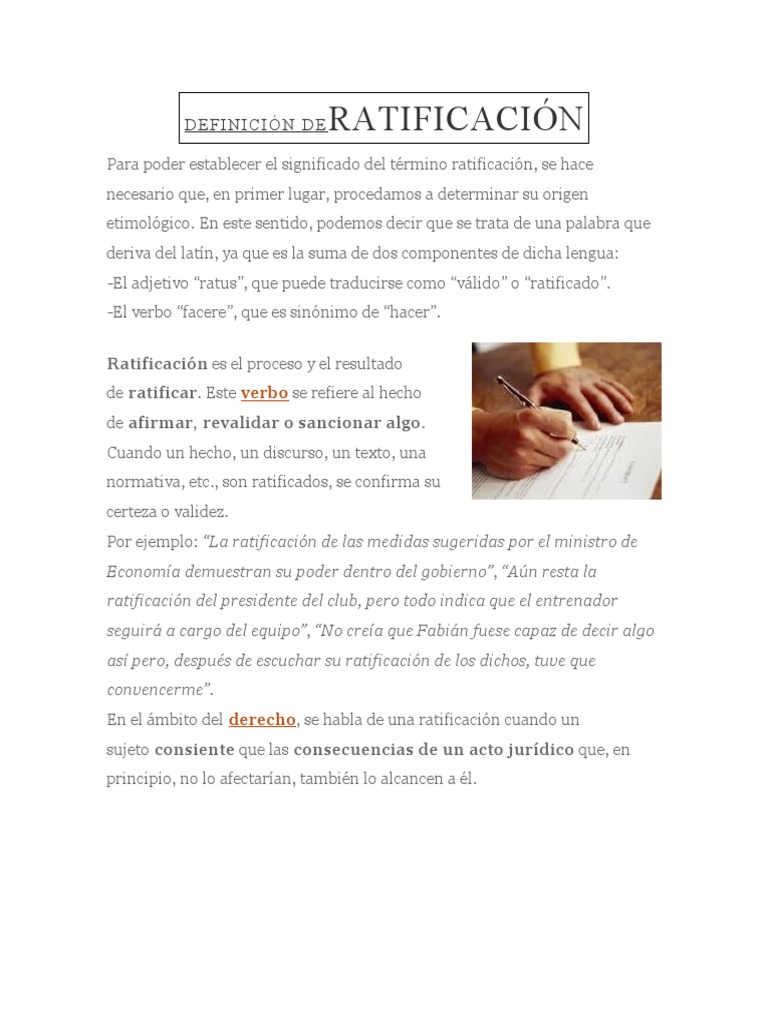 DEFINICIÓN DE RATIFICACIÓN

Para poder establecer el significado del término ratificación, se hace necesario que, en primer lugar, procedamos a determinar su origen etimológico. En este sentido, podemos decir que se trata de una palabra que deriva del latín, ya que es la suma de dos componentes de dicha lengua:
-El adjetivo “ratus”, que puede traducirse como “válido” o “ratificado”.
-El verbo “facere”, que es sinónimo de “hacer”.

Ratificación es el proceso y el resultado de ratificar. Este verbo se refiere al hecho de afirmar, revalidar o sancionar algo. Cuando un hecho, un discurso, un texto, una normativa, etc., son ratificados, se confirma su certeza o validez.
Por ejemplo: “La ratificación de las medidas sugeridas por el ministro de Economía demuestran su poder dentro del gobierno”, “Aún resta la ratificación del presidente del club, pero todo indica que el entrenador seguirá a cargo del equipo”, “No creía que Fabián fuese capaz de decir algo así pero, después de escuchar su ratificación de los dichos, tuve que convencerme”.
En el ámbito del derecho, se habla de una ratificación cuando un sujeto consiente que las consecuencias de un acto jurídico que, en principio, no lo afectarían, también lo alcancen a él.